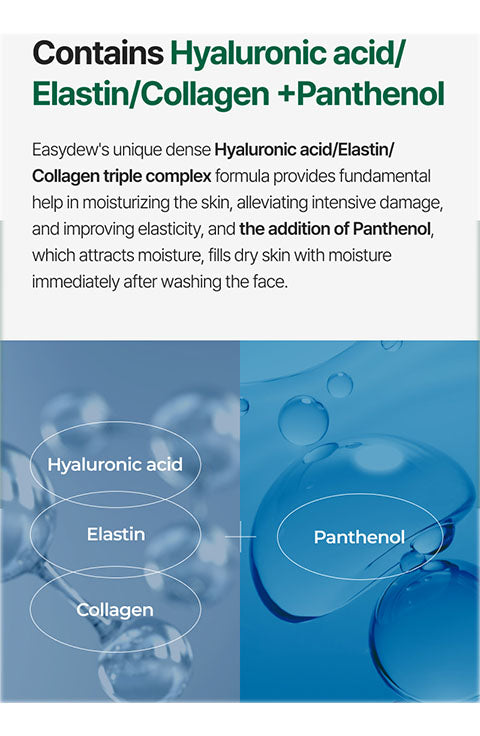 Contains Hyaluronic acid/ Elastin/Collagen +Panthenol

Easydew's unique dense Hyaluronic acid/Elastin/ Collagen triple complex formula provides fundamental help in moisturizing the skin, alleviating intensive damage, and improving elasticity, and the addition of Panthenol, which attracts moisture, fills dry skin with moisture immediately after washing the face.

Hyaluronic acid

Elastin

Collagen

Panthenol